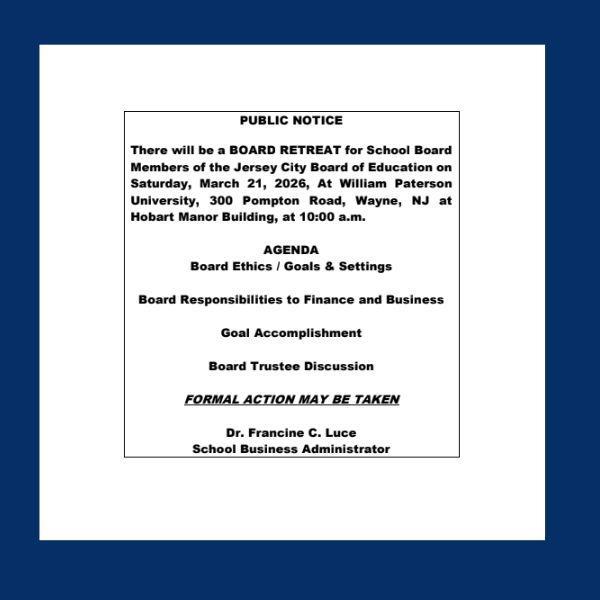 PUBLIC NOTICE

There will be a BOARD RETREAT for School Board Members of the Jersey City Board of Education on Saturday, March 21, 2026, At William Paterson University, 300 Pompton Road, Wayne, NJ at Hobart Manor Building, at 10:00 a.m.

AGENDA
Board Ethics / Goals & Settings

Board Responsibilities to Finance and Business

Goal Accomplishment

Board Trustee Discussion

FORMAL ACTION MAY BE TAKEN

Dr. Francine C. Luce
School Business Administrator